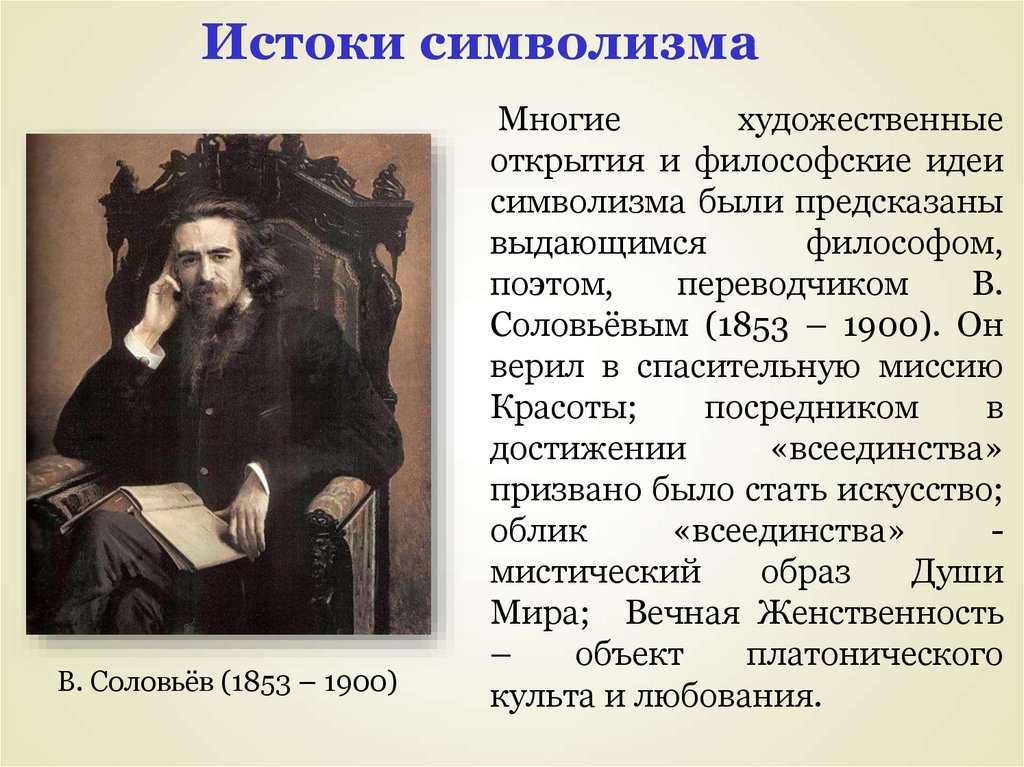 Истоки символизма

Многие художественные открытия и философские идеи символизма были предсказаны выдающимся философом, поэтом, переводчиком В. Соловьёвым (1853 – 1900). Он верил в спасительную миссию Красоты; посредником в достижении «всеединства» призвано было стать искусство; облик «всеединства» - мистический образ Души Мира; Вечная Женственность – объект платонического культа и любования.

В. Соловьёв (1853 – 1900)